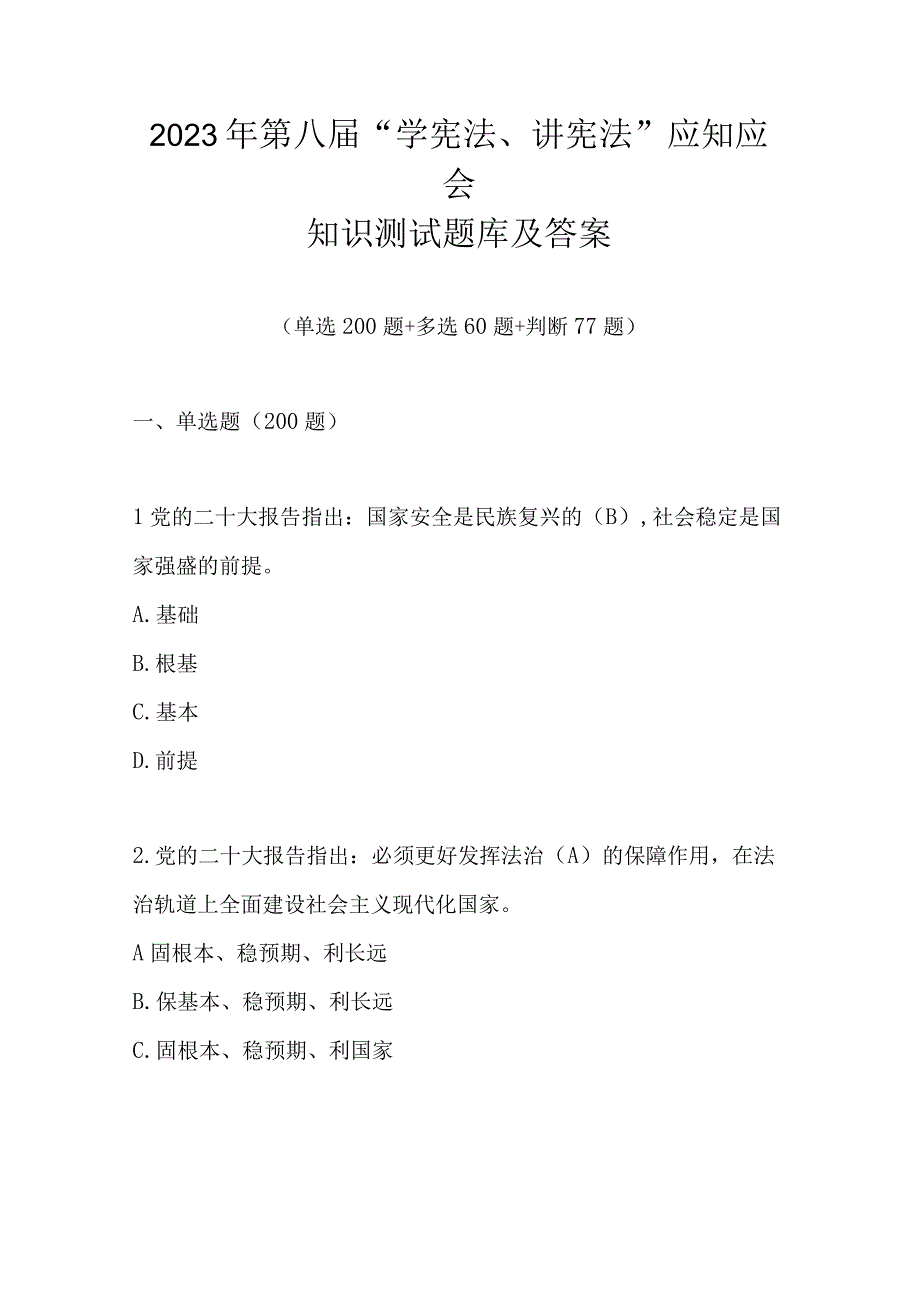 2023年第八届“学宪法、讲宪法”应知应会
知识测试题库及答案

（单选200题+多选60题+判断77题）

一、单选题（200题）

1党的二十大报告指出：国家安全是民族复兴的（B），社会稳定是国家强盛的前提。

A.基础

B.根基

C.基本

D.前提

2.党的二十大报告指出：必须更好发挥法治（A）的保障作用，在法治轨道上全面建设社会主义现代化国家。

A固根本、稳预期、利长远

B.保基本、稳预期、利长远

C.固根本、稳预期、利国家